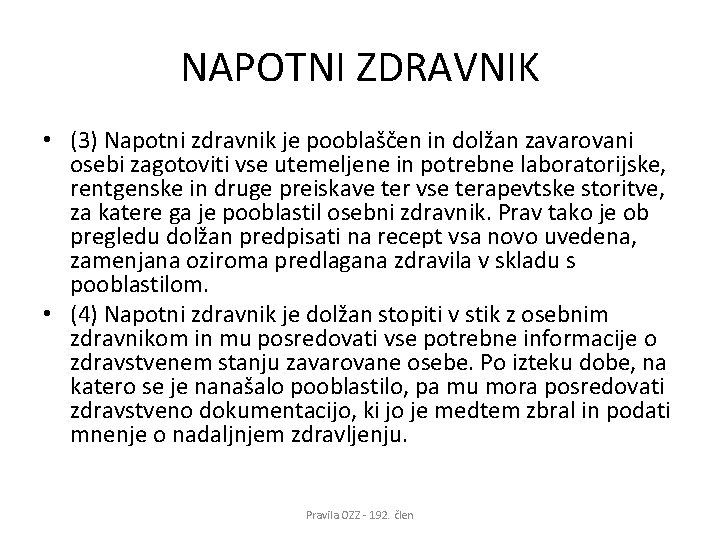 NAPOTNI ZDRAVNIK

• (3) Napotni zdravnik je pooblaščen in dolžan zavarovani osebi zagotoviti vse utemeljene in potrebne laboratorijske, rentgenske in druge preiskave ter vse terapevtske storitve, za katere ga je pooblastil osebni zdravnik. Prav tako je ob pregledu dolžan predpisati na recept vsa novo uvedena, zamenjana oziroma predlagana zdravila v skladu s pooblastilom.

• (4) Napotni zdravnik je dolžan stopiti v stik z osebnim zdravnikom in mu posredovati vse potrebne informacije o zdravstvenem stanju zavarovane osebe. Po izteku dobe, na katero se je nanašalo pooblastilo, pa mu mora posredovati zdravstveno dokumentacijo, ki jo je medtem zbral in podati mnenje o nadaljnjem zdravljenju.

Pravila OZZ - 192. člen